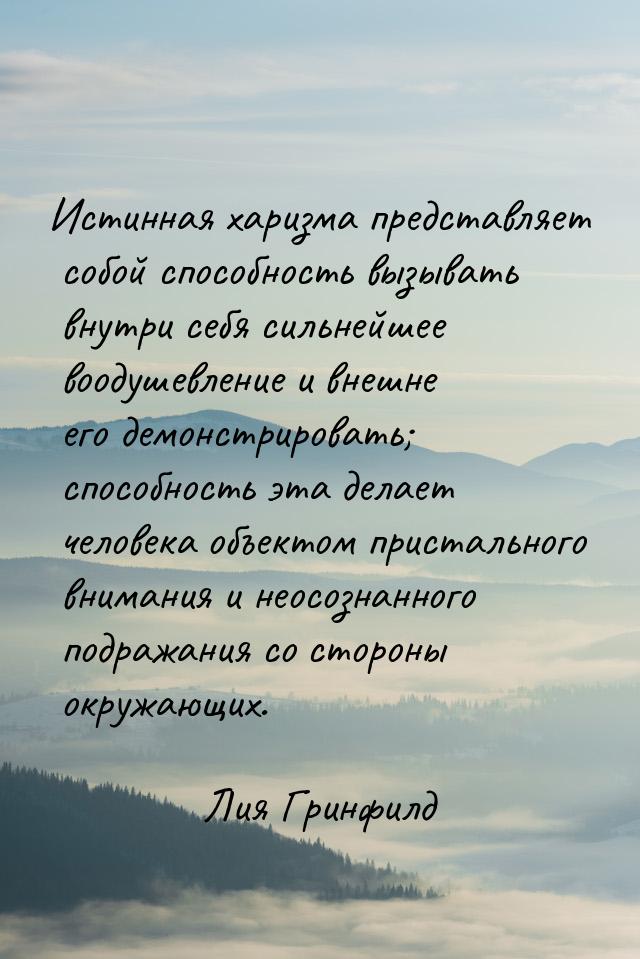 Истинная харизма представляет собой способность вызывать внутри себя сильнейшее воодушевление и внешне его демонстрировать; способность эта делает человека объектом пристального внимания и неосознанного подражания со стороны окружающих.

Лия Гринфилд